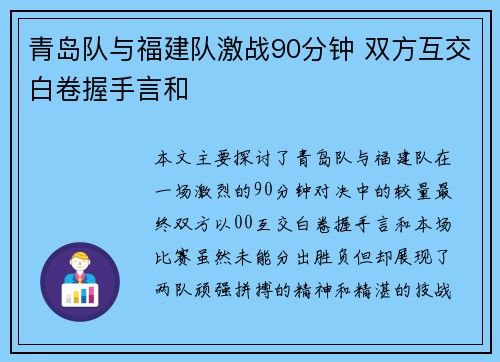 青岛队与福建队激战90分钟 双方互交白卷握手言和

本文主要探讨了青岛队与福建队在一场激烈的90分钟对决中的较量最终双方以00互交白卷握手言和本场比赛虽然未能分出胜负但却展现了两队顽强拼搏的精神和精湛的技战